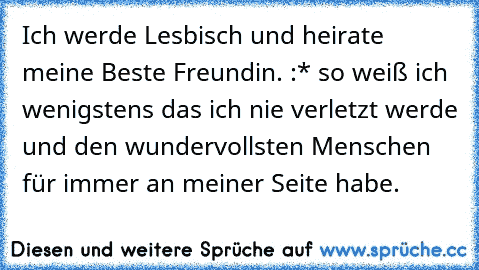 Ich werde Lesbisch und heirate meine Beste Freundin. :* so weiß ich wenigstens das ich nie verletzt werde und den wundervollsten Menschen für immer an meiner Seite habe.

Diesen und weitere Sprüche auf www.sprüche.cc